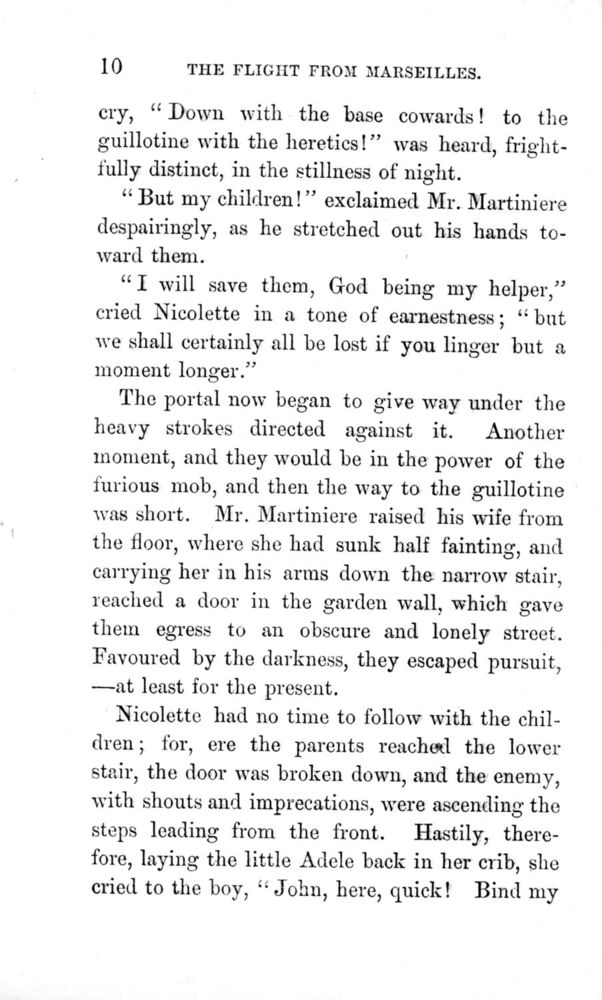 10 THE FLIGHT FROM MARSEILLES.

cry, "Down with the base cowards! to the guillotine with the heretics!" was heard, frightfully distinct, in the stillness of night.

"But my children!" exclaimed Mr. Martiniere despairingly, as he stretched out his hands toward them.

"I will save them, God being my helper," cried Nicolette in a tone of earnestness; "but we shall certainly all be lost if you linger but a moment longer."

The portal now began to give way under the heavy strokes directed against it. Another moment, and they would be in the power of the furious mob, and then the way to the guillotine was short. Mr. Martiniere raised his wife from the floor, where she had sunk half fainting, and carrying her in his arms down the narrow stair, reached a door in the garden wall, which gave them egress to an obscure and lonely street. Favoured by the darkness, they escaped pursuit, —at least for the present.

Nicolette had no time to follow with the children; for, ere the parents reached the lower stair, the door was broken down, and the enemy, with shouts and imprecations, were ascending the steps leading from the front. Hastily, therefore, laying the little Adele back in her crib, she cried to the boy, "John, here, quick! Bind my